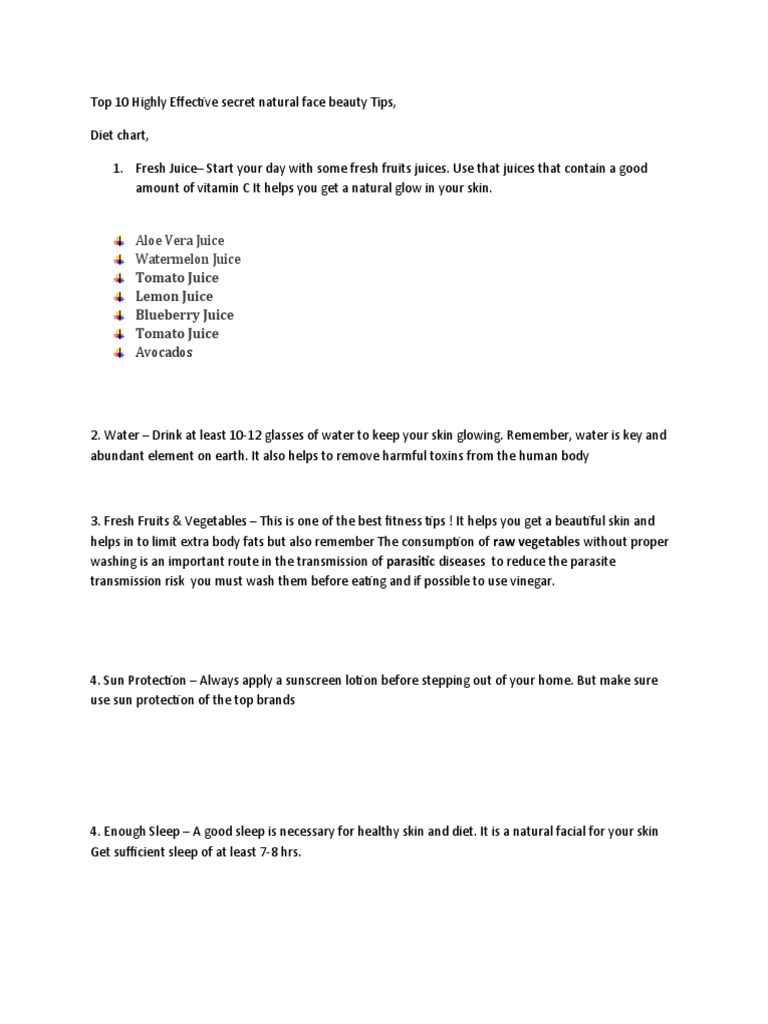 Top 10 Highly Effective secret natural face beauty Tips,

Diet chart,

1. Fresh Juice– Start your day with some fresh fruits juices. Use that juices that contain a good amount of vitamin C It helps you get a natural glow in your skin.

- Aloe Vera Juice
- Watermelon Juice
- Tomato Juice
- Lemon Juice
- Blueberry Juice
- Tomato Juice
- Avocados

2. Water – Drink at least 10-12 glasses of water to keep your skin glowing. Remember, water is key and abundant element on earth. It also helps to remove harmful toxins from the human body

3. Fresh Fruits & Vegetables – This is one of the best fitness tips ! It helps you get a beautiful skin and helps in to limit extra body fats but also remember The consumption of raw vegetables without proper washing is an important route in the transmission of parasitic diseases to reduce the parasite transmission risk you must wash them before eating and if possible to use vinegar.

4. Sun Protection – Always apply a sunscreen lotion before stepping out of your home. But make sure use sun protection of the top brands

4. Enough Sleep – A good sleep is necessary for healthy skin and diet. It is a natural facial for your skin Get sufficient sleep of at least 7-8 hrs.